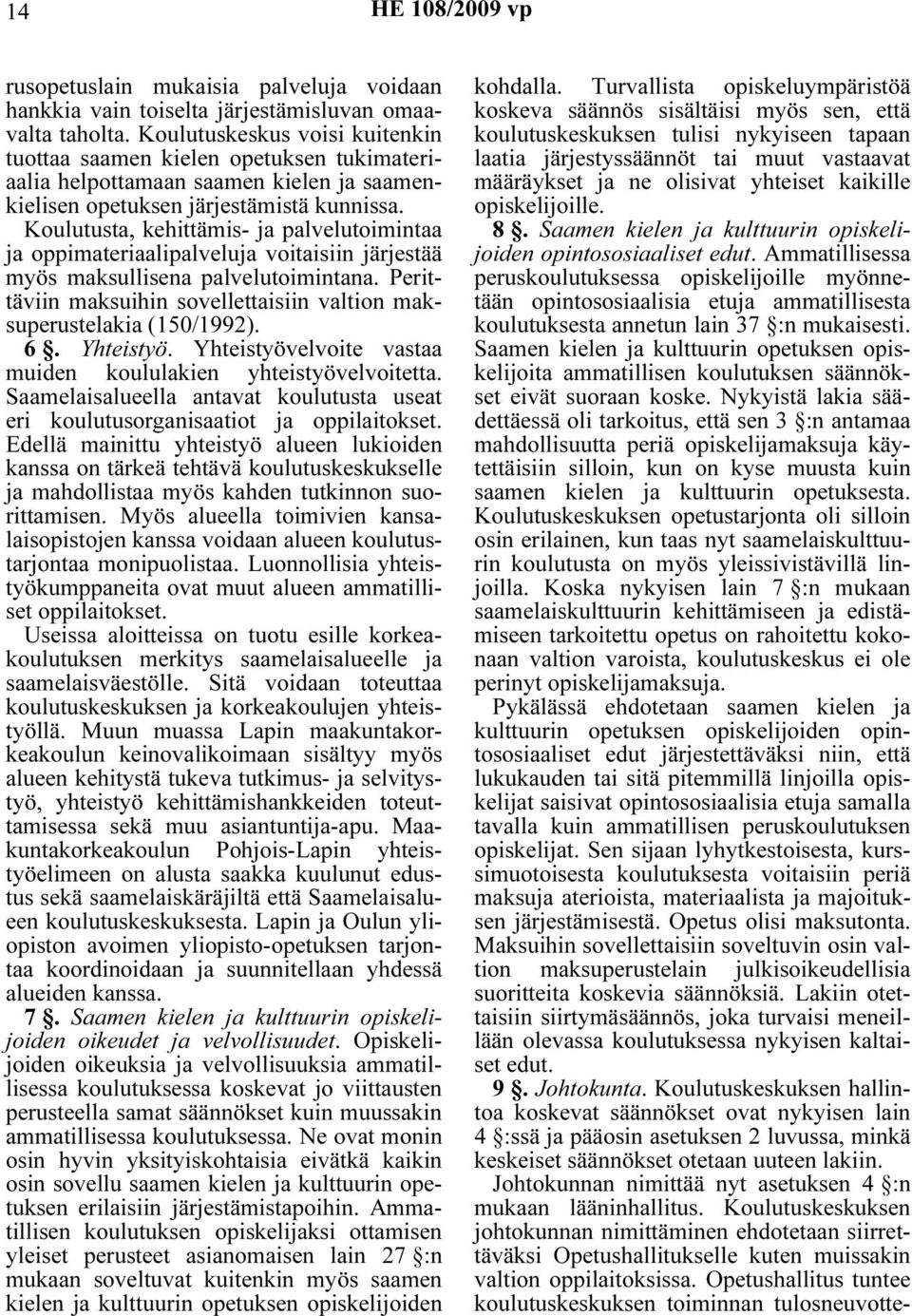 14 HE 108/2009 vp

rusopetuslain mukaisia palveluja voidaan hankkia vain toiselta järjestämisluvan omaavalta taholta. Koulutuskeskus voisi kuitenkin tuottaa saamen kielen opetuksen tukimateriaalia helpottamaan saamen kielen ja saamenkielisen opetuksen järjestämistä kunnissa. Koulutusta, kehittämis- ja palvelutoimintaa ja oppimateriaalipalveluja voitaisiin järjestää myös maksullisena palvelutoimintana. Perittäviin maksuihin sovellettaisiin valtion maksuperustelakia (150/1992).

6 §. Yhteistyö. Yhteistyövelvoite vastaa muiden koululakien yhteistyövelvoitetta. Saamelaisalueella antavat koulutusta useat eri koulutusorganisaatiot ja oppilaitokset. Edellä mainittu yhteistyö alueen lukioiden kanssa on tärkeä tehtävä koulutuskeskukselle ja mahdollistaa myös kahden tutkinnon suorittamisen. Myös alueella toimivien kansalaisopistojen kanssa voidaan alueen koulutustarjontaa monipuolistaa. Luonnollisia yhteistyökumppaneita ovat muut alueen ammatilliset oppilaitokset.

Useissa aloitteissa on tuotu esille korkeakoulutuksen merkitys saamelaisalueelle ja saamelaisväestölle. Sitä voidaan toteuttaa koulutuskeskuksen ja korkeakoulujen yhteistyöllä. Muun muassa Lapin maakuntakorkeakoulun keinovalikoimaan sisältyy myös alueen kehitystä tukeva tutkimus- ja selvitystyö, yhteistyö kehittämishankkeiden toteuttamisessa sekä muu asiantuntija-apu. Maakuntakorkeakoulun Pohjois-Lapin yhteistyöelimeen on alusta saakka kuulunut edustus sekä saamelaiskäräjiltä että Saamelaisalueen koulutuskeskuksesta. Lapin ja Oulun yliopiston avoimen yliopisto-opetuksen tarjontaa koordinoidaan ja suunnitellaan yhdessä alueiden kanssa.

7 §. Saamen kielen ja kulttuurin opiskelijoiden oikeudet ja velvollisuudet. Opiskelijoiden oikeuksia ja velvollisuuksia ammatillisessa koulutuksessa koskevat jo viittausten perusteella samat säännökset kuin muussakin ammatillisessa koulutuksessa. Ne ovat monin osin hyvin yksityiskohtaisia eivätkä kaikin osin sovellu saamen kielen ja kulttuurin opetuksen erilaisiin järjestämistapoihin. Ammatillisen koulutuksen opiskelijaksi ottamisen yleiset perusteet asianomaisen lain 27 §:n mukaan soveltuvat kuitenkin myös saamen kielen ja kulttuurin opetuksen opiskelijoiden kohdalla. Turvallista opiskeluympäristöä koskeva säännös sisältäisi myös sen, että koulutuskeskuksen tulisi nykyiseen tapaan laatia järjestyssäännöt tai muut vastaavat määräykset ja ne olisivat yhteiset kaikille opiskelijoille.

8 §. Saamen kielen ja kulttuurin opiskelijoiden opintososiaaliset edut. Ammatillisessa peruskoulutuksessa opiskelijoille myönnetään opintososiaalisia etuja ammatillisesta koulutuksesta annetun lain 37 §:n mukaisesti. Saamen kielen ja kulttuurin opetuksen opiskelijoita ammatillisen koulutuksen säännökset eivät suoraan koske. Nykyistä lakia säädettäessä oli tarkoitus, että sen 3 §:n antamaa mahdollisuutta periä opiskelijamaksuja käytettäisiin silloin, kun on kyse muusta kuin saamen kielen ja kulttuurin opetuksesta. Koulutuskeskuksen opetustarjonta oli silloin osin erilainen, kun taas nyt saamelaiskulttuurin koulutusta on myös yleissivistävillä linjoilla. Koska nykyisen lain 7 §:n mukaan saamelaiskulttuurin kehittämiseen ja edistämiseen tarkoitettu opetus on rahoitettu kokonaan valtion varoista, koulutuskeskus ei ole perinyt opiskelijamaksuja.

Pykälässä ehdotetaan saamen kielen ja kulttuurin opetuksen opiskelijoiden opintososiaaliset edut järjestettäväksi niin, että lukukauden tai sitä pitemmillä linjoilla opiskelijat saisivat opintososiaalisia etuja samalla tavalla kuin ammatillisen peruskoulutuksen opiskelijat. Sen sijaan lyhytkestoisesta, kurssimuotoisesta koulutuksesta voitaisiin periä maksuja aterioista, materiaalista ja majoituksen järjestämisestä. Opetus olisi maksutonta. Maksuihin sovellettaisiin soveltuvin osin valtion maksuperustelain julkisoikeudellisia suoritteita koskevia säännöksiä. Lakiin otettaisiin siirtymäsäännös, joka turvaisi meneillään olevassa koulutuksessa nykyisen kaltaiset edut.

9 §. Johtokunta. Koulutuskeskuksen hallintoa koskevat säännökset ovat nykyisen lain 4 §:ssä ja pääosin asetuksen 2 luvussa, minkä keskeiset säännökset otetaan uuteen lakiin.

Johtokunnan nimittää nyt asetuksen 4 §:n mukaan lääninhallitus. Koulutuskeskuksen johtokunnan nimittäminen ehdotetaan siirrettäväksi Opetushallitukselle kuten muissakin valtion oppilaitoksissa. Opetushallitus tuntee koulutuskeskuksen toiminnan tulosneuvotte-